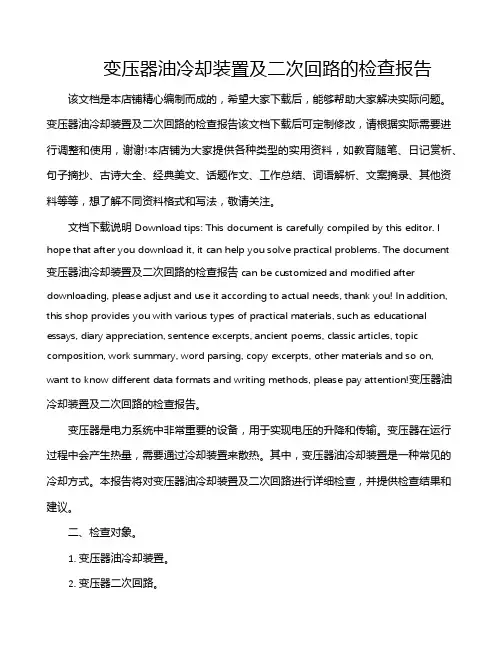 变压器油冷却装置及二次回路的检查报告

该文档是本店铺精心编制而成的，希望大家下载后，能够帮助大家解决实际问题。变压器油冷却装置及二次回路的检查报告该文档下载后可定制修改，请根据实际需要进行调整和使用，谢谢!本店铺为大家提供各种类型的实用资料，如教育随笔、日记赏析、句子摘抄、古诗大全、经典美文、话题作文、工作总结、词语解析、文案摘录、其他资料等等，想了解不同资料格式和写法，敬请关注。

文档下载说明 Download tips: This document is carefully compiled by this editor. I hope that after you download it, it can help you solve practical problems. The document 变压器油冷却装置及二次回路的检查报告 can be customized and modified after downloading, please adjust and use it according to actual needs, thank you! In addition, this shop provides you with various types of practical materials, such as educational essays, diary appreciation, sentence excerpts, ancient poems, classic articles, topic composition, work summary, word parsing, copy excerpts, other materials and so on, want to know different data formats and writing methods, please pay attention!变压器油冷却装置及二次回路的检查报告。

变压器是电力系统中非常重要的设备，用于实现电压的升降和传输。变压器在运行过程中会产生热量，需要通过冷却装置来散热。其中，变压器油冷却装置是一种常见的冷却方式。本报告将对变压器油冷却装置及二次回路进行详细检查，并提供检查结果和建议。

二、检查对象。

1. 变压器油冷却装置。

2. 变压器二次回路。